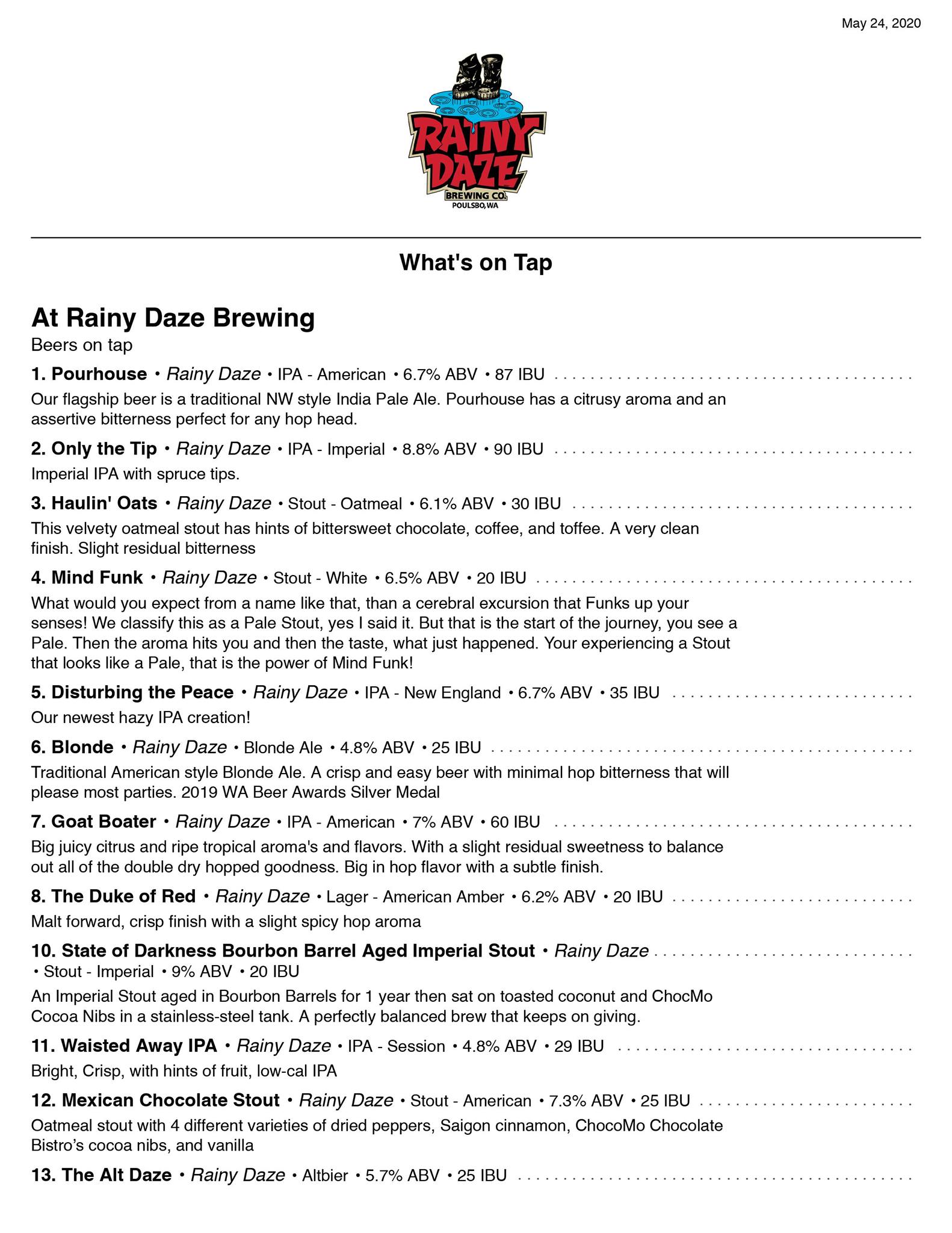 May 24, 2020

RAINY DAZE
BREWING CO.
POULSBO, WA

What's on Tap

At Rainy Daze Brewing
Beers on tap

1. Pourhouse • Rainy Daze • IPA - American • 6.7% ABV • 87 IBU

Our flagship beer is a traditional NW style India Pale Ale. Pourhouse has a citrusy aroma and an assertive bitterness perfect for any hop head.

2. Only the Tip • Rainy Daze • IPA - Imperial • 8.8% ABV • 90 IBU

Imperial IPA with spruce tips.

3. Haulin' Oats • Rainy Daze • Stout - Oatmeal • 6.1% ABV • 30 IBU

This velvety oatmeal stout has hints of bittersweet chocolate, coffee, and toffee. A very clean finish. Slight residual bitterness

4. Mind Funk • Rainy Daze • Stout - White • 6.5% ABV • 20 IBU

What would you expect from a name like that, than a cerebral excursion that Funks up your senses! We classify this as a Pale Stout, yes I said it. But that is the start of the journey, you see a Pale. Then the aroma hits you and then the taste, what just happened. Your experiencing a Stout that looks like a Pale, that is the power of Mind Funk!

5. Disturbing the Peace • Rainy Daze • IPA - New England • 6.7% ABV • 35 IBU

Our newest hazy IPA creation!

6. Blonde • Rainy Daze • Blonde Ale • 4.8% ABV • 25 IBU

Traditional American style Blonde Ale. A crisp and easy beer with minimal hop bitterness that will please most parties. 2019 WA Beer Awards Silver Medal

7. Goat Boater • Rainy Daze • IPA - American • 7% ABV • 60 IBU

Big juicy citrus and ripe tropical aroma's and flavors. With a slight residual sweetness to balance out all of the double dry hopped goodness. Big in hop flavor with a subtle finish.

8. The Duke of Red • Rainy Daze • Lager - American Amber • 6.2% ABV • 20 IBU

Malt forward, crisp finish with a slight spicy hop aroma

10. State of Darkness Bourbon Barrel Aged Imperial Stout • Rainy Daze • Stout - Imperial • 9% ABV • 20 IBU

An Imperial Stout aged in Bourbon Barrels for 1 year then sat on toasted coconut and ChocMo Cocoa Nibs in a stainless-steel tank. A perfectly balanced brew that keeps on giving.

11. Waisted Away IPA • Rainy Daze • IPA - Session • 4.8% ABV • 29 IBU

Bright, Crisp, with hints of fruit, low-cal IPA

12. Mexican Chocolate Stout • Rainy Daze • Stout - American • 7.3% ABV • 25 IBU

Oatmeal stout with 4 different varieties of dried peppers, Saigon cinnamon, ChocoMo Chocolate Bistro's cocoa nibs, and vanilla

13. The Alt Daze • Rainy Daze • Altbier • 5.7% ABV • 25 IBU